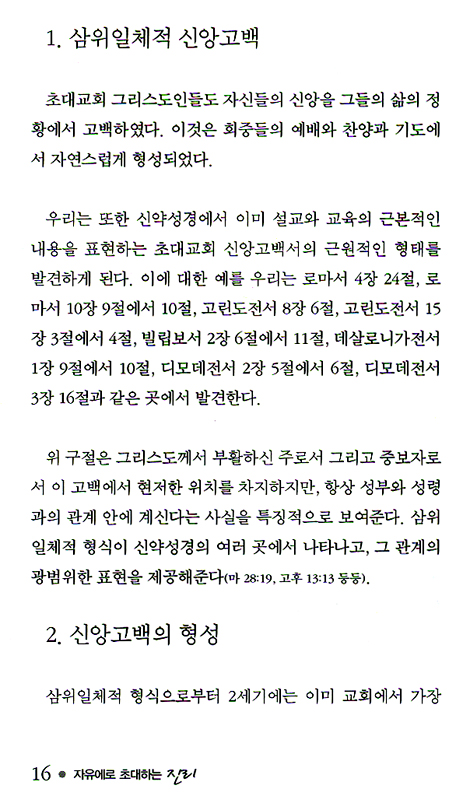 1. 삼위일체적 신앙고백

초대교회 그리스도인들도 자신들의 신앙을 그들의 삶의 정황에서 고백하였다. 이것은 회중들의 예배와 찬양과 기도에서 자연스럽게 형성되었다.

우리는 또한 신약성경에서 이미 설교와 교육의 근본적인 내용을 표현하는 초대교회 신앙고백서의 근원적인 형태를 발견하게 된다. 이에 대한 예를 우리는 로마서 4장 24절, 로마서 10장 9절에서 10절, 고린도전서 8장 6절, 고린도전서 15장 3절에서 4절, 빌립보서 2장 6절에서 11절, 데살로니가전서 1장 9절에서 10절, 디모데전서 2장 5절에서 6절, 디모데전서 3장 16절과 같은 곳에서 발견한다.

위 구절은 그리스도께서 부활하신 주로서 그리고 중보자로서 이 고백에서 현저한 위치를 차지하지만, 항상 성부와 성령과의 관계 안에 계신다는 사실을 특징적으로 보여준다. 삼위일체적 형식이 신약성경의 여러 곳에서 나타나고, 그 관계의 광범위한 표현을 제공해준다(마 28:19, 고후 13:13 등등).

2. 신앙고백의 형성

삼위일체적 형식으로부터 2세기에는 이미 교회에서 가장

16 ● 자유에로 초대하는 진리